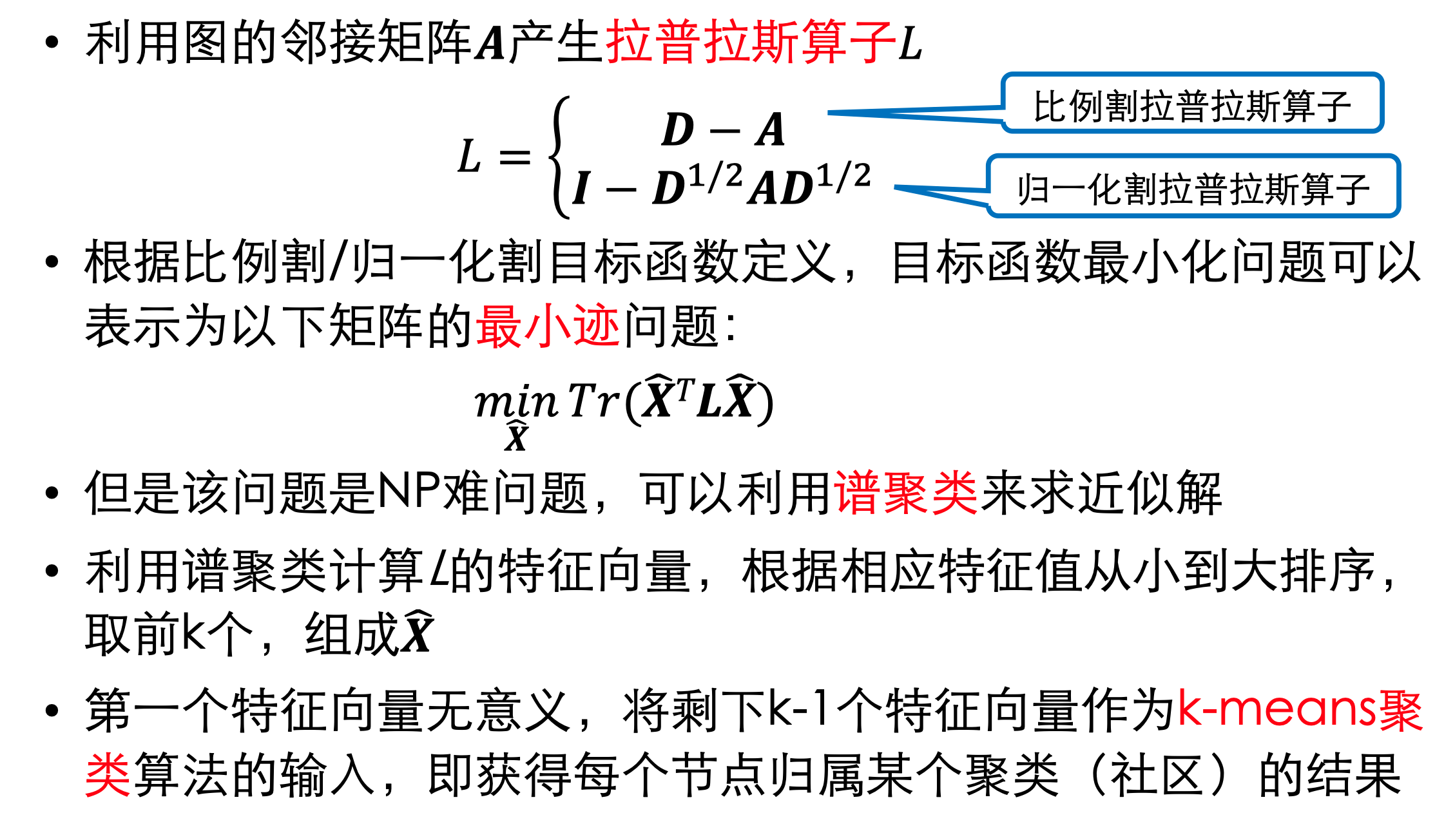 • 利用图的邻接矩阵$A$产生拉普拉斯算子$L$

$L = \begin{cases} D - A \\ I - D^{1/2}AD^{1/2} \end{cases}$

比例割拉普拉斯算子

归一化割拉普拉斯算子

• 根据比例割/归一化割目标函数定义，目标函数最小化问题可以表示为以下矩阵的最小迹问题：

$\min_{\hat{X}} Tr(\hat{X}^T L \hat{X})$

• 但是该问题是NP难问题，可以利用谱聚类来求近似解

• 利用谱聚类计算L的特征向量，根据相应特征值从小到大排序，取前k个，组成$\hat{X}$

• 第一个特征向量无意义，将剩下k-1个特征向量作为k-means聚类算法的输入，即获得每个节点归属某个聚类（社区）的结果